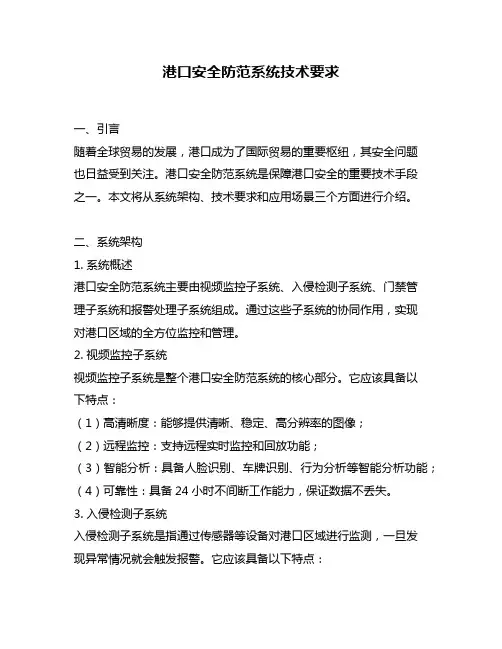 港口安全防范系统技术要求

一、引言
随着全球贸易的发展，港口成为了国际贸易的重要枢纽，其安全问题也日益受到关注。港口安全防范系统是保障港口安全的重要技术手段之一。本文将从系统架构、技术要求和应用场景三个方面进行介绍。

二、系统架构
1. 系统概述
港口安全防范系统主要由视频监控子系统、入侵检测子系统、门禁管理子系统和报警处理子系统组成。通过这些子系统的协同作用，实现对港口区域的全方位监控和管理。
2. 视频监控子系统
视频监控子系统是整个港口安全防范系统的核心部分。它应该具备以下特点：
（1）高清晰度：能够提供清晰、稳定、高分辨率的图像；
（2）远程监控：支持远程实时监控和回放功能；
（3）智能分析：具备人脸识别、车牌识别、行为分析等智能分析功能；
（4）可靠性：具备 24 小时不间断工作能力，保证数据不丢失。
3. 入侵检测子系统
入侵检测子系统是指通过传感器等设备对港口区域进行监测，一旦发现异常情况就会触发报警。它应该具备以下特点：